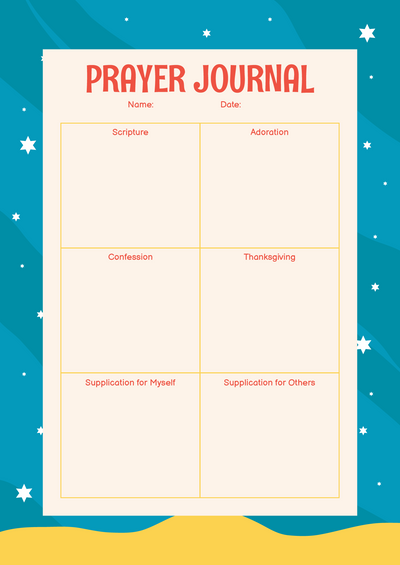 PRAYER JOURNAL

Name: Date:

| Scripture | Adoration |
|---|---|
| Confession | Thanksgiving |
| Supplication for Myself | Supplication for Others |